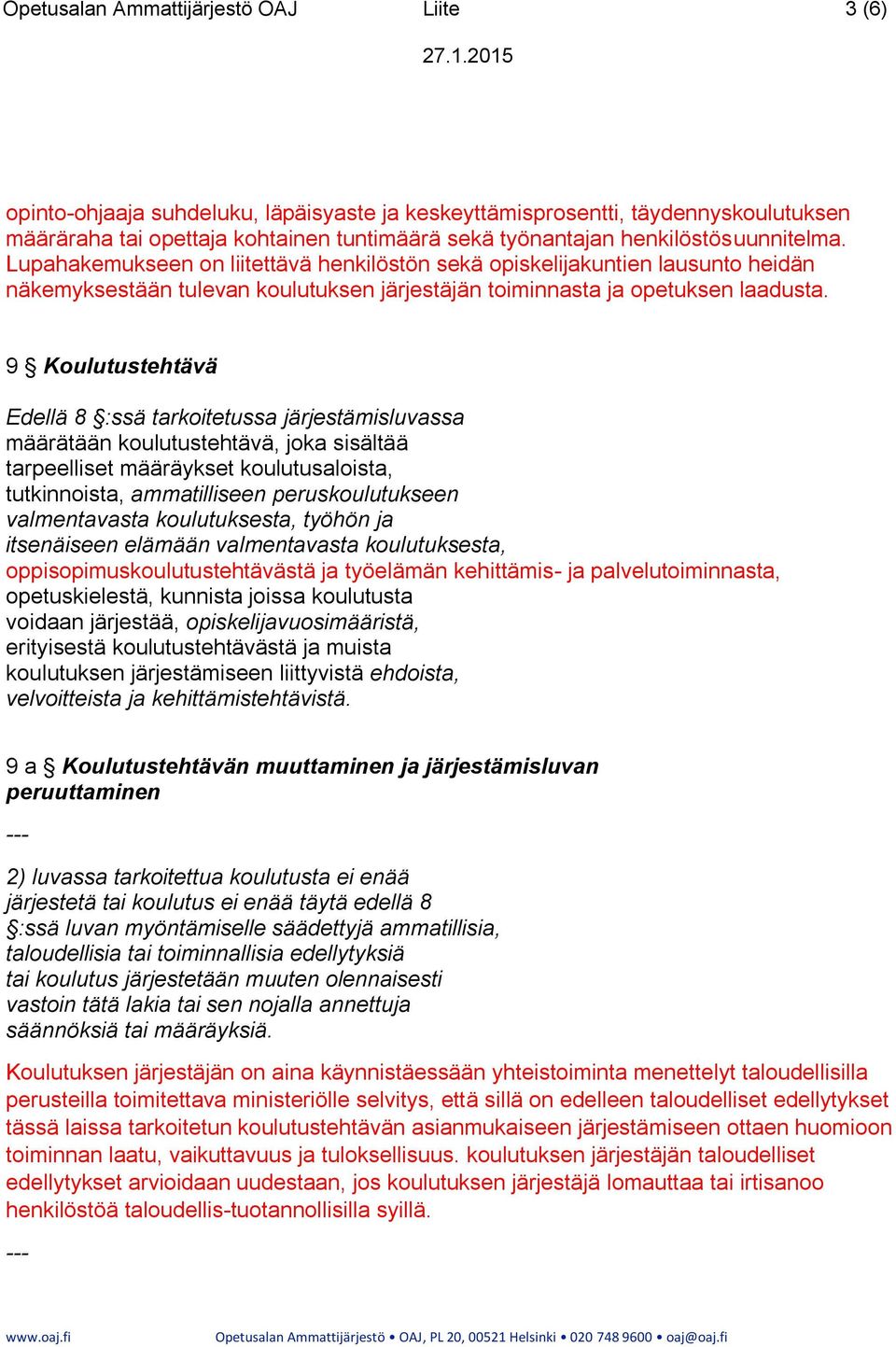 Opetusalan Ammattijärjestö OAJ Liite 3 (6)

27.1.2015

opinto-ohjaaja suhdeluku, läpäisyaste ja keskeyttämisprosentti, täydennyskoulutuksen määräraha tai opettaja kohtainen tuntimäärä sekä työnantajan henkilöstösuunnitelma. Lupahakemukseen on liitettävä henkilöstön sekä opiskelijakuntien lausunto heidän näkemyksestään tulevan koulutuksen järjestäjän toiminnasta ja opetuksen laadusta.

9 § Koulutustehtävä

Edellä 8 §:ssä tarkoitetussa järjestämisluvassa määrätään koulutustehtävä, joka sisältää tarpeelliset määräykset koulutusaloista, tutkinnoista, ammatilliseen peruskoulutukseen valmentavasta koulutuksesta, työhön ja itsenäiseen elämään valmentavasta koulutuksesta, oppisopimuskoulutustehtävästä ja työelämän kehittämis- ja palvelutoiminnasta, opetuskielestä, kunnista joissa koulutusta voidaan järjestää, opiskelijavuosimääristä, erityisestä koulutustehtävästä ja muista koulutuksen järjestämiseen liittyvistä ehdoista, velvoitteista ja kehittämistehtävistä.

9 a § Koulutustehtävän muuttaminen ja järjestämisluvan peruuttaminen

---

2) luvassa tarkoitettua koulutusta ei enää järjestetä tai koulutus ei enää täytä edellä 8 §:ssä luvan myöntämiselle säädettyjä ammatillisia, taloudellisia tai toiminnallisia edellytyksiä tai koulutus järjestetään muuten olennaisesti vastoin tätä lakia tai sen nojalla annettuja säännöksiä tai määräyksiä.

Koulutuksen järjestäjän on aina käynnistäessään yhteistoiminta menettelyt taloudellisilla perusteilla toimitettava ministeriölle selvitys, että sillä on edelleen taloudelliset edellytykset tässä laissa tarkoitetun koulutustehtävän asianmukaiseen järjestämiseen ottaen huomioon toiminnan laatu, vaikuttavuus ja tuloksellisuus. koulutuksen järjestäjän taloudelliset edellytykset arvioidaan uudestaan, jos koulutuksen järjestäjä lomauttaa tai irtisanoo henkilöstöä taloudellis-tuotannollisilla syillä.

---

www.oaj.fi Opetusalan Ammattijärjestö • OAJ, PL 20, 00521 Helsinki • 020 748 9600 • oaj@oaj.fi